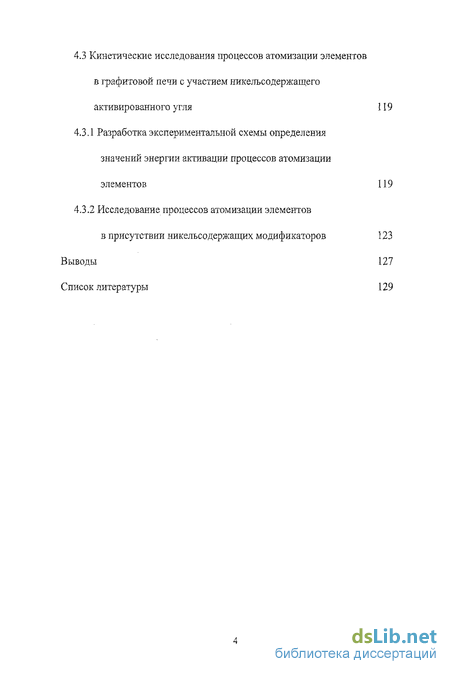 4.3 Кинетические исследования процессов атомизации элементов в графитовой печи с участием никельсодержащего активированного угля 119

4.3.1 Разработка экспериментальной схемы определения значений энергии активации процессов атомизации элементов 119

4.3.2 Исследование процессов атомизации элементов в присутствии никельсодержащих модификаторов 123

Выводы 127

Список литературы 129

4

dsLib.net
библиотека диссертаций